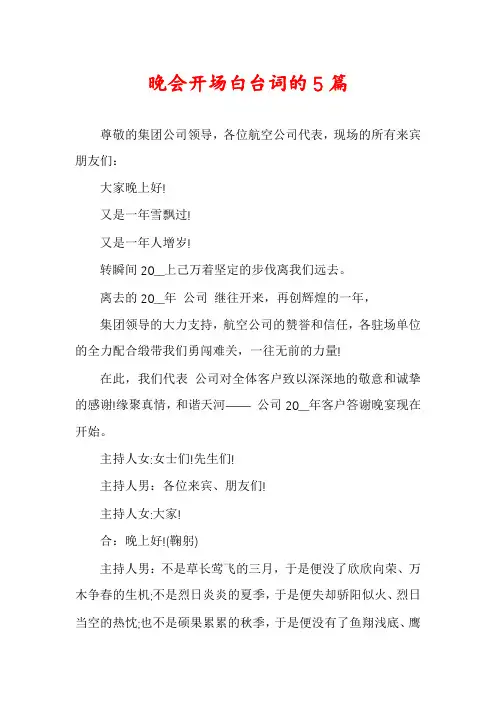 晚会开场白台词的5篇

尊敬的集团公司领导，各位航空公司代表，现场的所有来宾朋友们：

大家晚上好!

又是一年雪飘过!

又是一年人增岁!

转瞬间 20__上己万着坚定的步伐离我们远去。

离去的 20__年 公司 继往开来，再创辉煌的一年，

集团领导的大力支持，航空公司的赞誉和信任，各驻场单位的全力配合缎带我们勇闯难关，一往无前的力量!

在此，我们代表 公司对全体客户致以深深地的敬意和诚挚的感谢!缘聚真情，和谐天河—— 公司 20__年客户答谢晚宴现在开始。

主持人女:女士们!先生们!

主持人男：各位来宾、朋友们!

主持人女:大家!

合：晚上好!(鞠躬)

主持人男：不是草长莺飞的三月，于是便没了欣欣向荣、万木争春的生机;不是烈日炎炎的夏季，于是便失却骄阳似火、烈日当空的热忱;也不是硕果累累的秋季，于是便没有了鱼翔浅底、鹰